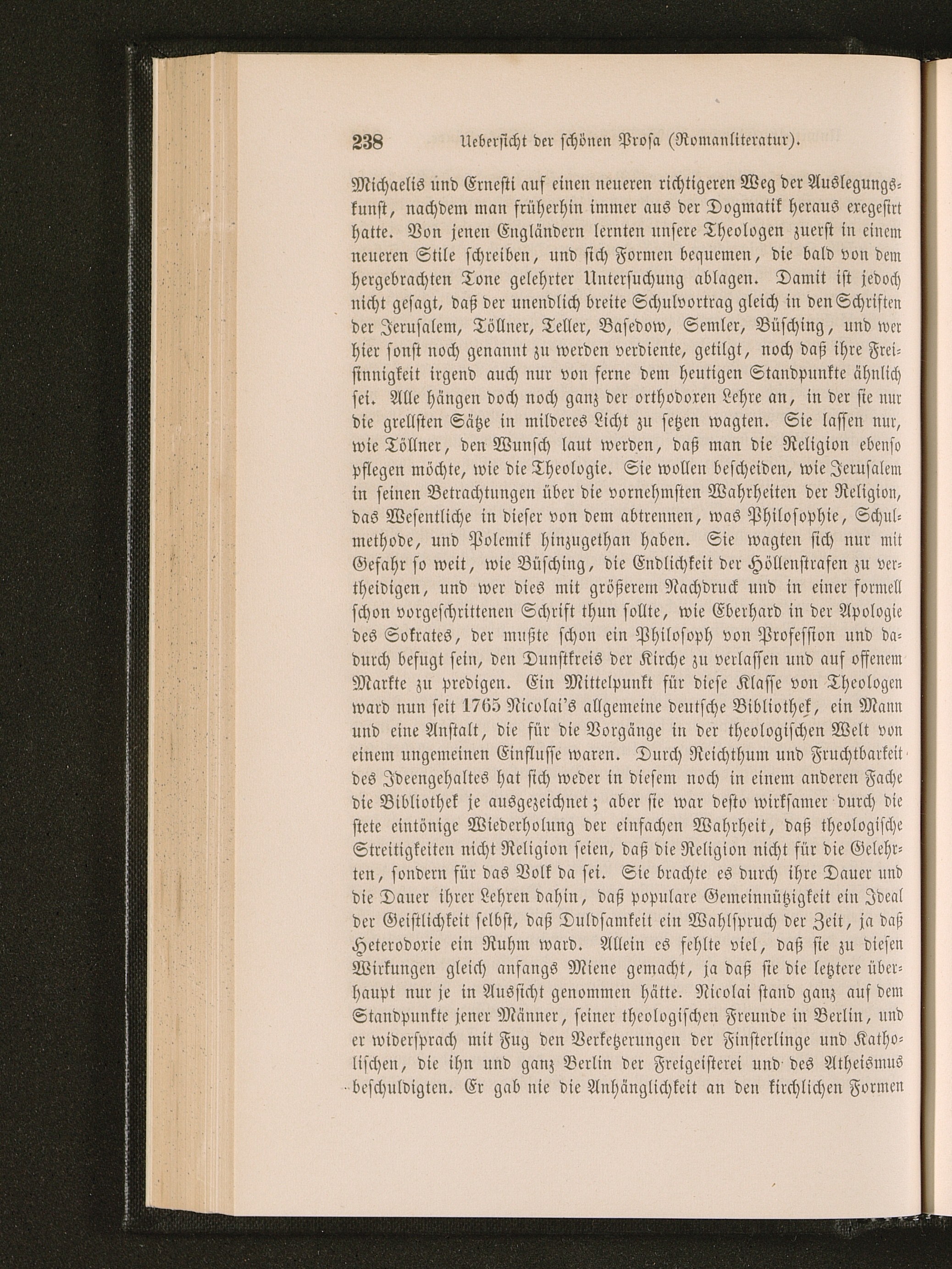 238 Ueberſicht der ſchönen Proſa (Romanliteratur).

Michaelis und Erneſti auf einen neueren richtigeren Weg der Auslegungskunſt, nachdem man früherhin immer aus der Dogmatik heraus exegeſirt hatte. Von jenen Engländern lernten unſere Theologen zuerſt in einem neueren Stile ſchreiben, und ſich Formen bequemen, die bald von dem hergebrachten Tone gelehrter Unterſuchung ablagen. Damit iſt jedoch nicht geſagt, daß der unendlich breite Schulvortrag gleich in den Schriften der Jeruſalem, Töllner, Teller, Baſedow, Semler, Büſching, und wer hier ſonſt noch genannt zu werden verdiente, getilgt, noch daß ihre Freiſinnigkeit irgend auch nur von ferne dem heutigen Standpunkte ähnlich ſei. Alle hängen doch noch ganz der orthodoxen Lehre an, in der ſie nur die grellſten Sätze in milderes Licht zu ſetzen wagten. Sie laſſen nur, wie Töllner, den Wunſch laut werden, daß man die Religion ebenſo pflegen möchte, wie die Theologie. Sie wollen beſcheiden, wie Jeruſalem in ſeinen Betrachtungen über die vornehmſten Wahrheiten der Religion, das Weſentliche in dieſer von dem abtrennen, was Philoſophie, Schulmethode, und Polemik hinzugethan haben. Sie wagten ſich nur mit Gefahr ſo weit, wie Büſching, die Endlichkeit der Höllenſtrafen zu vertheidigen, und wer dies mit größerem Nachdruck und in einer formell ſchon vorgeſchrittenen Schrift thun ſollte, wie Eberhard in der Apologie des Sokrates, der mußte ſchon ein Philoſoph von Profeſſion und dadurch befugt ſein, den Dunſtkreis der Kirche zu verlaſſen und auf offenem Markte zu predigen. Ein Mittelpunkt für dieſe Klaſſe von Theologen ward nun ſeit 1765 Nicolai's allgemeine deutſche Bibliothek, ein Mann und eine Anſtalt, die für die Vorgänge in der theologiſchen Welt von einem ungemeinen Einfluſſe waren. Durch Reichthum und Fruchtbarkeit des Ideengehaltes hat ſich weder in dieſem noch in einem anderen Fache die Bibliothek je ausgezeichnet; aber ſie war deſto wirkſamer durch die ſtete eintönige Wiederholung der einfachen Wahrheit, daß theologiſche Streitigkeiten nicht Religion ſeien, daß die Religion nicht für die Gelehrten, ſondern für das Volk da ſei. Sie brachte es durch ihre Dauer und die Dauer ihrer Lehren dahin, daß populare Gemeinnützigkeit ein Ideal der Geiſtlichkeit ſelbſt, daß Duldſamkeit ein Wahlſpruch der Zeit, ja daß Heterodoxie ein Ruhm ward. Allein es fehlte viel, daß ſie zu dieſen Wirkungen gleich anfangs Miene gemacht, ja daß ſie die letztere überhaupt nur je in Ausſicht genommen hätte. Nicolai ſtand ganz auf dem Standpunkte jener Männer, ſeiner theologiſchen Freunde in Berlin, und er widerſprach mit Fug den Verketzerungen der Finſterlinge und Katholiſchen, die ihn und ganz Berlin der Freigeiſterei und des Atheismus beſchuldigten. Er gab nie die Anhänglichkeit an den kirchlichen Formen